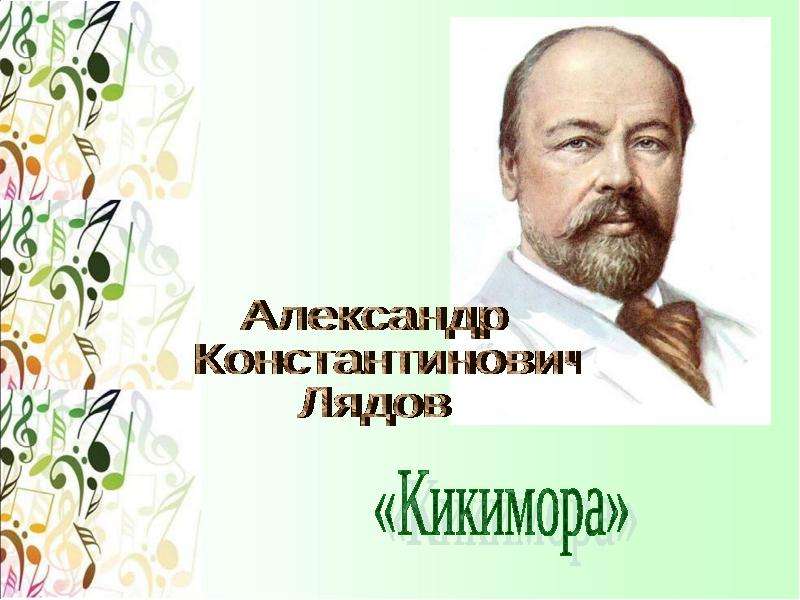 Александр
Константинович
Лядов

«Кикимора»